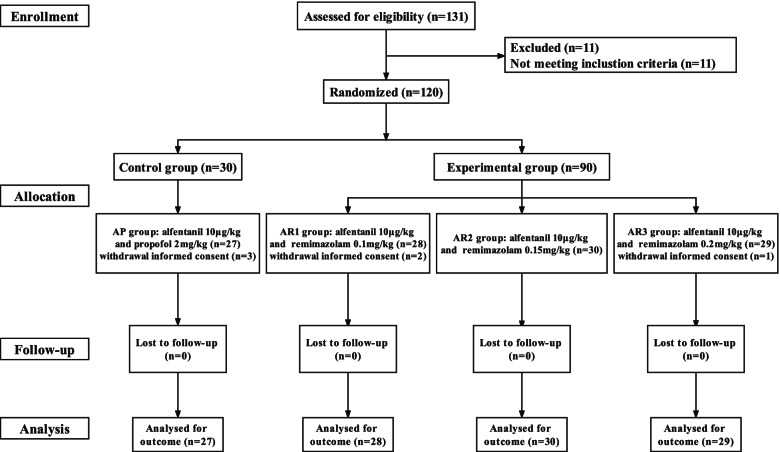 Enrollment

Assessed for eligibility (n=131)

Excluded (n=11)
Not meeting inclustion criteria (n=11)

Randomized (n=120)

Control group (n=30)

Experimental group (n=90)

Allocation

AP group: alfentanil 10μg/kg and propofol 2mg/kg (n=27) withdrawal informed consent (n=3)

AR1 group: alfentanil 10μg/kg and remimazolam 0.1mg/kg (n=28) withdrawal informed consent (n=2)

AR2 group: alfentanil 10μg/kg and remimazolam 0.15mg/kg (n=30)

AR3 group: alfentanil 10μg/kg and remimazolam 0.2mg/kg (n=29) withdrawal informed consent (n=1)

Follow-up

Lost to follow-up (n=0)

Lost to follow-up (n=0)

Lost to follow-up (n=0)

Lost to follow-up (n=0)

Analysis

Analysed for outcome (n=27)

Analysed for outcome (n=28)

Analysed for outcome (n=30)

Analysed for outcome (n=29)